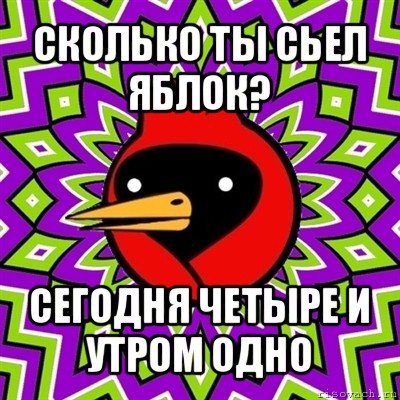 СКОЛЬКО ТЫ СЬЕЛ ЯБЛОК?

СЕГОДНЯ ЧЕТЫРЕ И УТРОМ ОДНО

risovach.ru